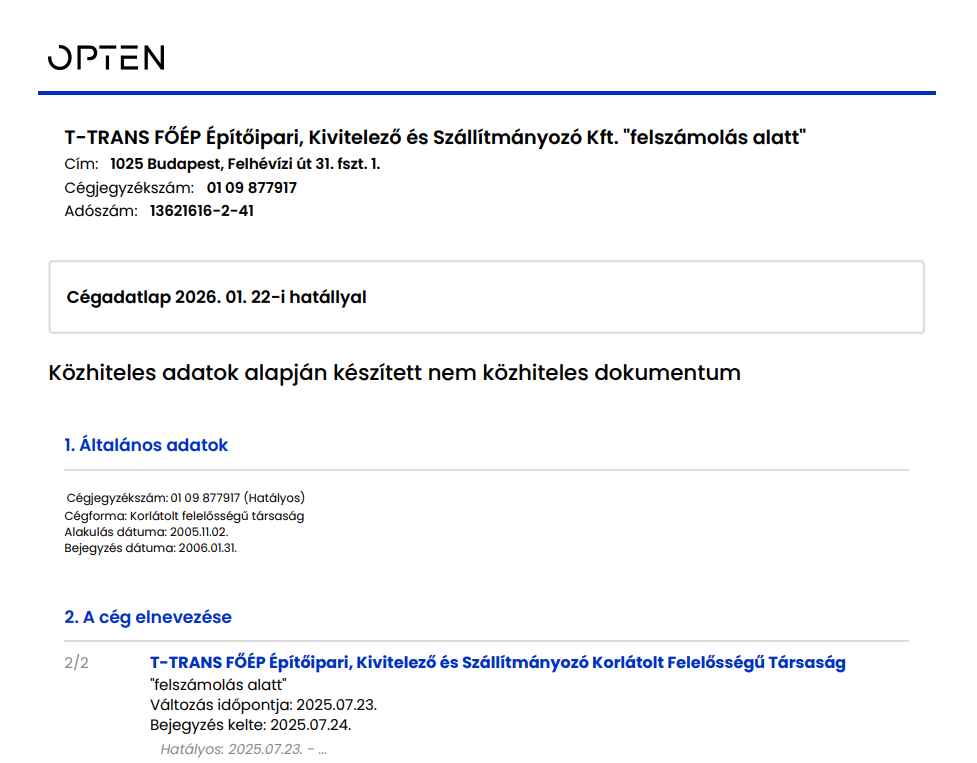 OPTEN

T-TRANS FŐÉP Építőipari, Kivitelező és Szállítmányozó Kft. "felszámolás alatt"
Cím: 1025 Budapest, Felhévízi út 31. fszt. 1.
Cégjegyzékszám: 01 09 877917
Adószám: 13621616-2-41

Cégadatlap 2026. 01. 22-i hatállyal

Közhiteles adatok alapján készített nem közhiteles dokumentum

1. Általános adatok

Cégjegyzékszám: 01 09 877917 (Hatályos)
Cégforma: Korlátolt felelősségű társaság
Alakulás dátuma: 2005.11.02.
Bejegyzés dátuma: 2006.01.31.

2. A cég elnevezése

2/2 T-TRANS FŐÉP Építőipari, Kivitelező és Szállítmányozó Korlátolt Felelősségű Társaság "felszámolás alatt"
Változás időpontja: 2025.07.23.
Bejegyzés kelte: 2025.07.24.
Hatályos: 2025.07.23. - ...